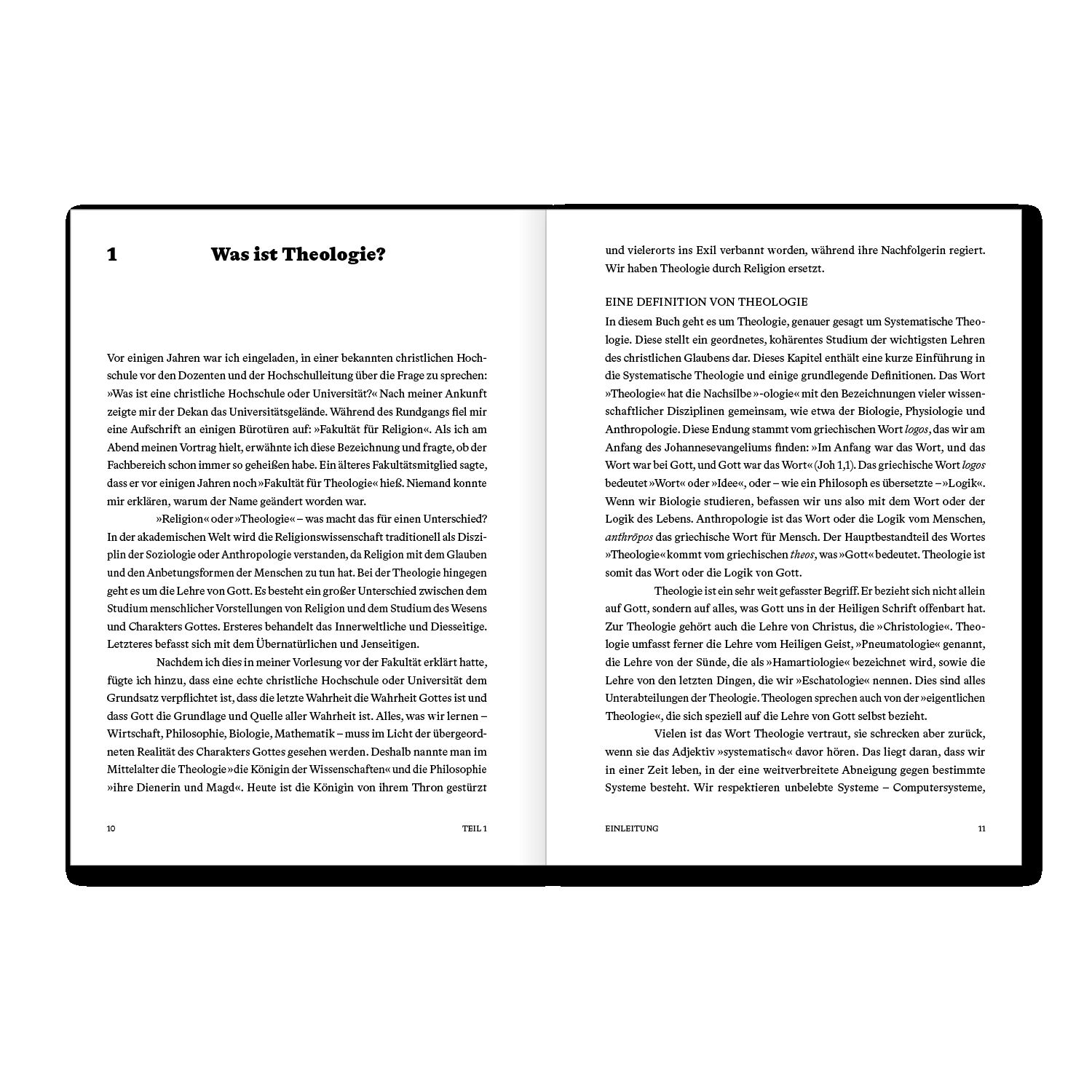 1 Was ist Theologie?

Vor einigen Jahren war ich eingeladen, in einer bekannten christlichen Hochschule vor den Dozenten und der Hochschulleitung über die Frage zu sprechen: »Was ist eine christliche Hochschule oder Universität?« Nach meiner Ankunft zeigte mir der Dekan das Universitätsgelände. Während des Rundgangs fiel mir eine Aufschrift an einigen Bürotüren auf: »Fakultät für Religion«. Als ich am Abend meinen Vortrag hielt, erwähnte ich diese Bezeichnung und fragte, ob der Fachbereich schon immer so geheißen habe. Ein älteres Fakultätsmitglied sagte, dass er vor einigen Jahren noch »Fakultät für Theologie« hieß. Niemand konnte mir erklären, warum der Name geändert worden war.

»Religion« oder »Theologie« – was macht das für einen Unterschied? In der akademischen Welt wird die Religionswissenschaft traditionell als Disziplin der Soziologie oder Anthropologie verstanden, da Religion mit dem Glauben und den Anbetungsformen der Menschen zu tun hat. Bei der Theologie hingegen geht es um die Lehre von Gott. Es besteht ein großer Unterschied zwischen dem Studium menschlicher Vorstellungen von Religion und dem Studium des Wesens und Charakters Gottes. Ersteres behandelt das Innerweltliche und Diesseitige. Letzteres befasst sich mit dem Übernatürlichen und Jenseitigen.

Nachdem ich dies in meiner Vorlesung vor der Fakultät erklärt hatte, fügte ich hinzu, dass eine echte christliche Hochschule oder Universität dem Grundsatz verpflichtet ist, dass die letzte Wahrheit die Wahrheit Gottes ist und dass Gott die Grundlage und Quelle aller Wahrheit ist. Alles, was wir lernen – Wirtschaft, Philosophie, Biologie, Mathematik – muss im Licht der übergeordneten Realität des Charakters Gottes gesehen werden. Deshalb nannte man im Mittelalter die Theologie »die Königin der Wissenschaften« und die Philosophie »ihre Dienerin und Magd«. Heute ist die Königin von ihrem Thron gestürzt

10 TEIL 1

und vielerorts ins Exil verbannt worden, während ihre Nachfolgerin regiert. Wir haben Theologie durch Religion ersetzt.

EINE DEFINITION VON THEOLOGIE

In diesem Buch geht es um Theologie, genauer gesagt um Systematische Theologie. Diese stellt ein geordnetes, kohärentes Studium der wichtigsten Lehren des christlichen Glaubens dar. Dieses Kapitel enthält eine kurze Einführung in die Systematische Theologie und einige grundlegende Definitionen. Das Wort »Theologie« hat die Nachsilbe »-ologie« mit den Bezeichnungen vieler wissenschaftlicher Disziplinen gemeinsam, wie etwa der Biologie, Physiologie und Anthropologie. Diese Endung stammt vom griechischen Wort logos, das wir am Anfang des Johannesevangeliums finden: »Im Anfang war das Wort, und das Wort war bei Gott, und Gott war das Wort« (Joh 1,1). Das griechische Wort logos bedeutet »Wort« oder »Idee«, oder – wie ein Philosoph es übersetzte – »Logik«. Wenn wir Biologie studieren, befassen wir uns also mit dem Wort oder der Logik des Lebens. Anthropologie ist das Wort oder die Logik vom Menschen, anthrōpos das griechische Wort für Mensch. Der Hauptbestandteil des Wortes »Theologie« kommt vom griechischen theos, was »Gott« bedeutet. Theologie ist somit das Wort oder die Logik von Gott.

Theologie ist ein sehr weit gefasster Begriff. Er bezieht sich nicht allein auf Gott, sondern auf alles, was Gott uns in der Heiligen Schrift offenbart hat. Zur Theologie gehört auch die Lehre von Christus, die »Christologie«. Theologie umfasst ferner die Lehre vom Heiligen Geist, »Pneumatologie« genannt, die Lehre von der Sünde, die als »Hamartiologie« bezeichnet wird, sowie die Lehre von den letzten Dingen, die wir »Eschatologie« nennen. Dies sind alles Unterabteilungen der Theologie. Theologen sprechen auch von der »eigentlichen Theologie«, die sich speziell auf die Lehre von Gott selbst bezieht.

Vielen ist das Wort Theologie vertraut, sie schrecken aber zurück, wenn sie das Adjektiv »systematisch« davor hören. Das liegt daran, dass wir in einer Zeit leben, in der eine weitverbreitete Abneigung gegen bestimmte Systeme besteht. Wir respektieren unbelebte Systeme – Computersysteme,

EINLEITUNG 11